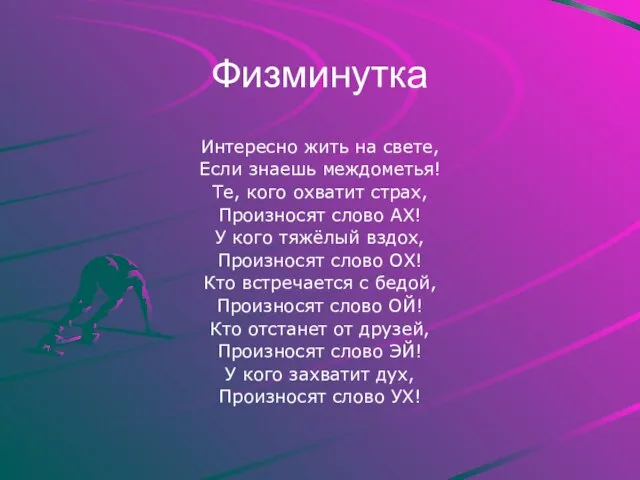 Физминутка

Интересно жить на свете,
Если знаешь междометья!
Те, кого охватит страх,
Произносят слово АХ!
У кого тяжёлый вздох,
Произносят слово ОХ!
Кто встречается с бедой,
Произносят слово ОЙ!
Кто отстанет от друзей,
Произносят слово ЭЙ!
У кого захватит дух,
Произносят слово УХ!